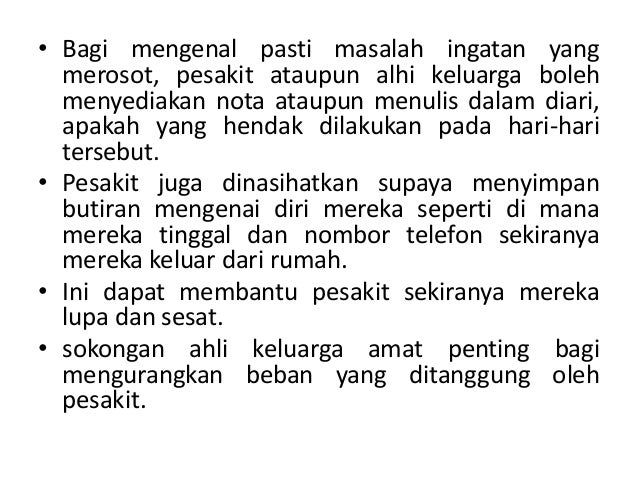 • Bagi mengenal pasti masalah ingatan yang merosot, pesakit ataupun alhi keluarga boleh menyediakan nota ataupun menulis dalam diari, apakah yang hendak dilakukan pada hari-hari tersebut.
• Pesakit juga dinasihatkan supaya menyimpan butiran mengenai diri mereka seperti di mana mereka tinggal dan nombor telefon sekiranya mereka keluar dari rumah.
• Ini dapat membantu pesakit sekiranya mereka lupa dan sesat.
• sokongan ahli keluarga amat penting bagi mengurangkan beban yang ditanggung oleh pesakit.